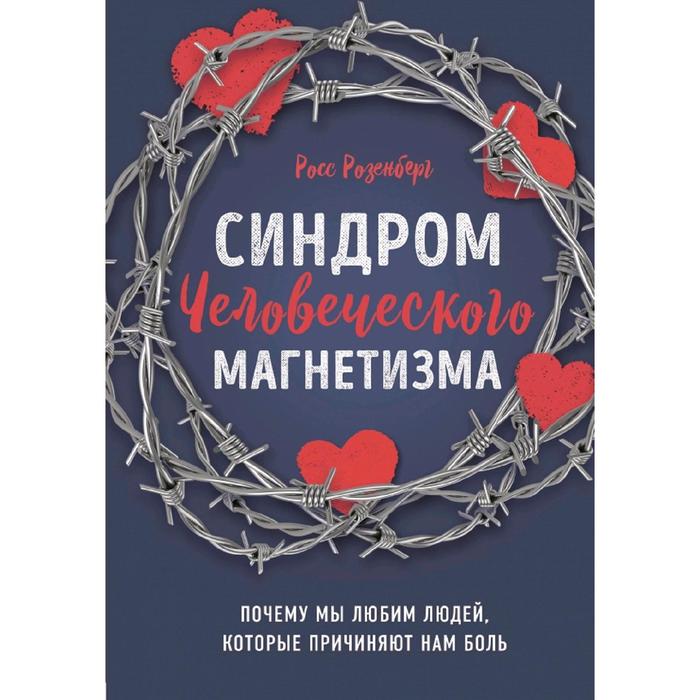 Росс Розенберг

СИНДРОМ
Человеческого
МАГНЕТИЗМА

ПОЧЕМУ МЫ ЛЮБИМ ЛЮДЕЙ, КОТОРЫЕ ПРИЧИНЯЮТ НАМ БОЛЬ